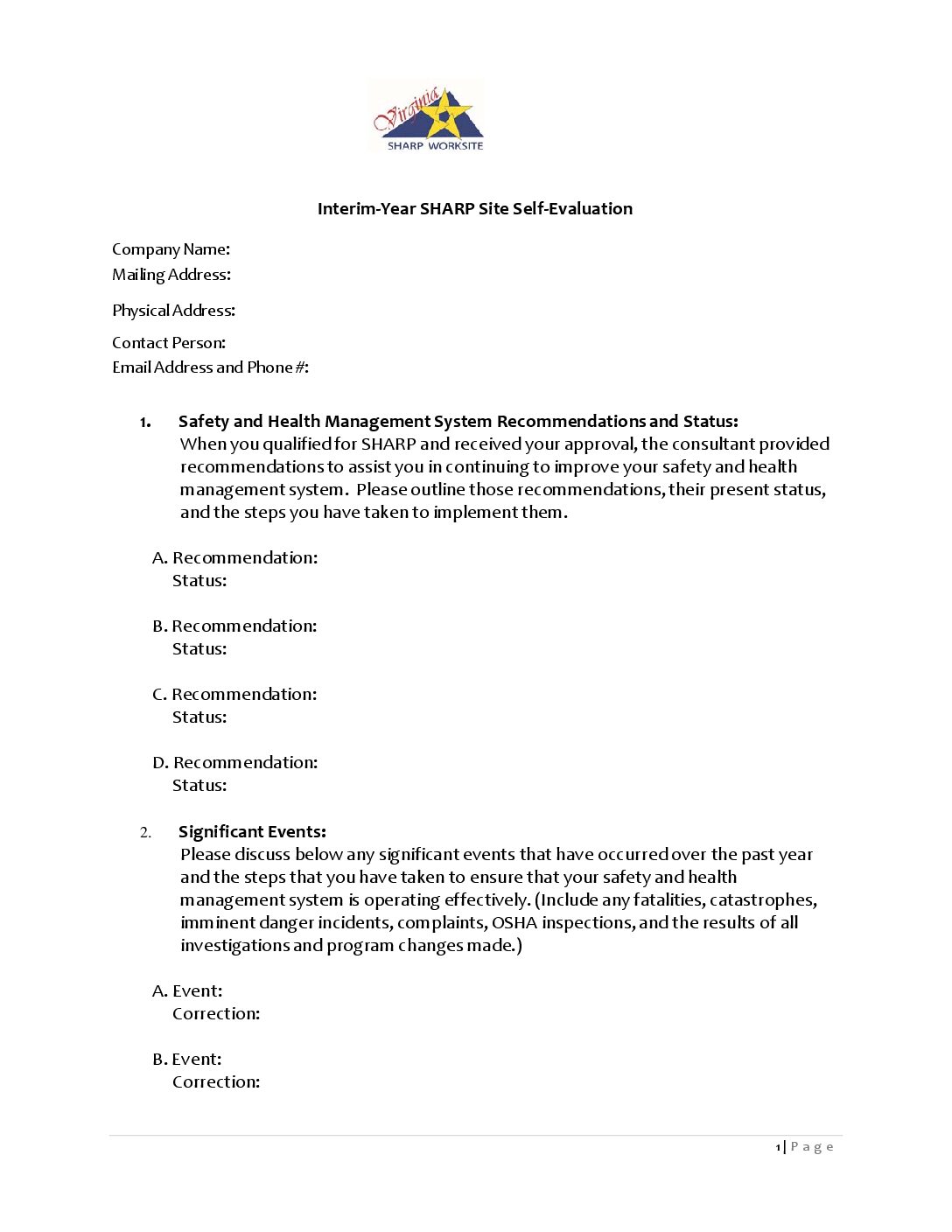 Virginia
SHARP WORKSITE

Interim-Year SHARP Site Self-Evaluation

Company Name:
Mailing Address:

Physical Address:

Contact Person:
Email Address and Phone #:

1. Safety and Health Management System Recommendations and Status:
When you qualified for SHARP and received your approval, the consultant provided recommendations to assist you in continuing to improve your safety and health management system. Please outline those recommendations, their present status, and the steps you have taken to implement them.

A. Recommendation:
Status:

B. Recommendation:
Status:

C. Recommendation:
Status:

D. Recommendation:
Status:

2. Significant Events:
Please discuss below any significant events that have occurred over the past year and the steps that you have taken to ensure that your safety and health management system is operating effectively. (Include any fatalities, catastrophes, imminent danger incidents, complaints, OSHA inspections, and the results of all investigations and program changes made.)

A. Event:
Correction:

B. Event:
Correction:

1 | Page